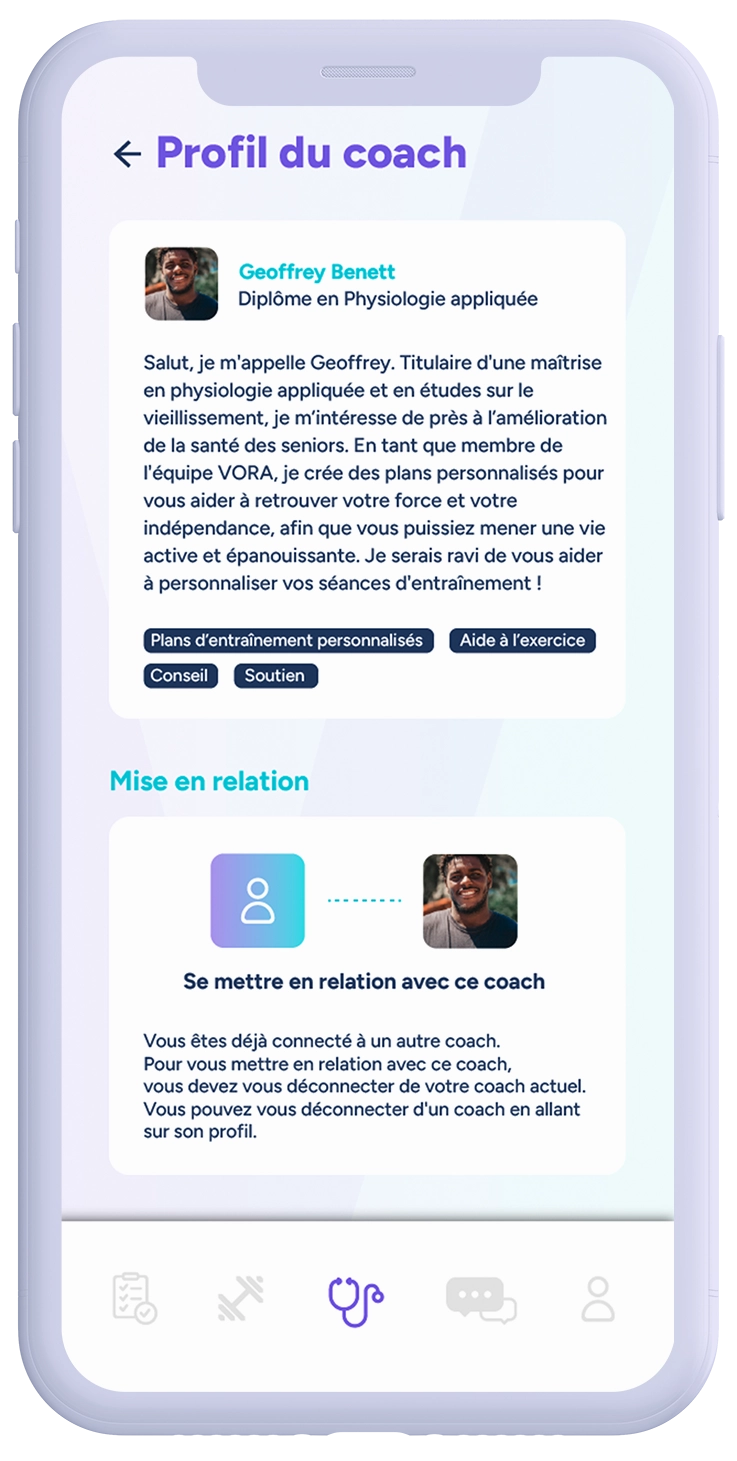 Profil du coach

Geoffrey Benett
Diplôme en Physiologie appliquée

Salut, je m'appelle Geoffrey. Titulaire d'une maîtrise en physiologie appliquée et en études sur le vieillissement, je m'intéresse de près à l'amélioration de la santé des seniors. En tant que membre de l'équipe VORA, je crée des plans personnalisés pour vous aider à retrouver votre force et votre indépendance, afin que vous puissiez mener une vie active et épanouissante. Je serais ravi de vous aider à personnaliser vos séances d'entraînement !

Plans d'entraînement personnalisés
Aide à l'exercice
Conseil
Soutien

Mise en relation

Se mettre en relation avec ce coach

Vous êtes déjà connecté à un autre coach.
Pour vous mettre en relation avec ce coach, vous devez vous déconnecter de votre coach actuel.
Vous pouvez vous déconnecter d'un coach en allant sur son profil.